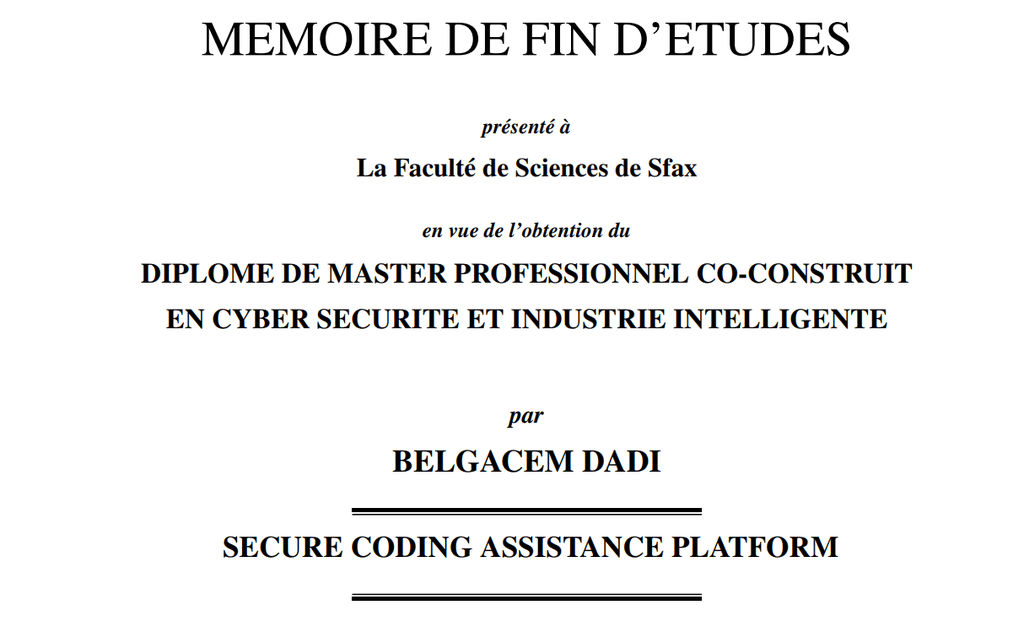 MEMOIRE DE FIN D'ETUDES

présenté à

La Faculté de Sciences de Sfax

en vue de l'obtention du

DIPLOME DE MASTER PROFESSIONNEL CO-CONSTRUIT
EN CYBER SECURITE ET INDUSTRIE INTELLIGENTE

par

BELGACEM DADI

SECURE CODING ASSISTANCE PLATFORM